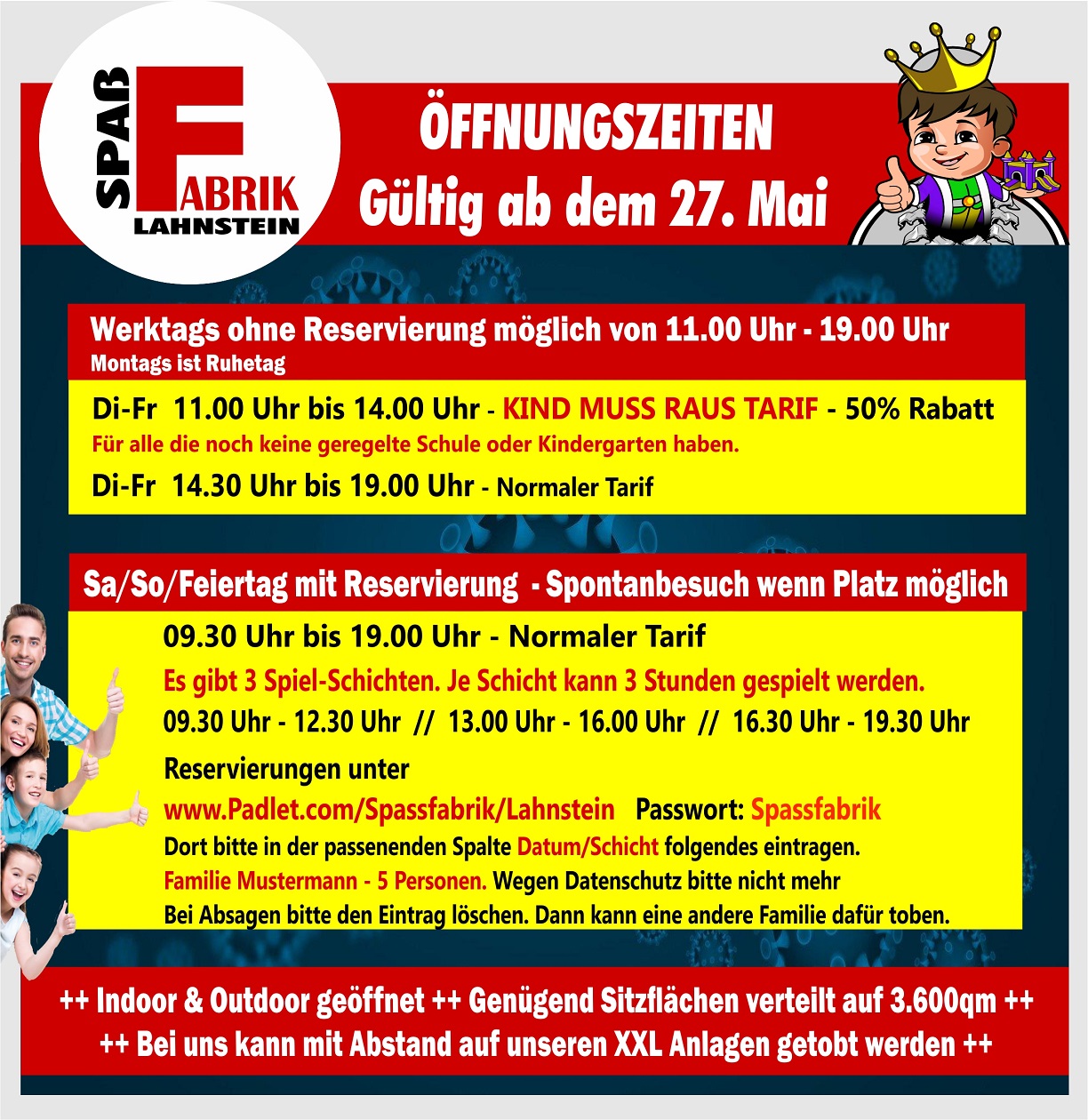 SPAß FABRIK LAHNSTEIN

ÖFFNUNGSZEITEN
Gültig ab dem 27. Mai

Werktags ohne Reservierung möglich von 11.00 Uhr - 19.00 Uhr
Montags ist Ruhetag

Di-Fr 11.00 Uhr bis 14.00 Uhr - KIND MUSS RAUS TARIF - 50% Rabatt
Für alle die noch keine geregelte Schule oder Kindergarten haben.
Di-Fr 14.30 Uhr bis 19.00 Uhr - Normaler Tarif

Sa/So/Feiertag mit Reservierung - Spontanbesuch wenn Platz möglich

09.30 Uhr bis 19.00 Uhr - Normaler Tarif
Es gibt 3 Spiel-Schichten. Je Schicht kann 3 Stunden gespielt werden.
09.30 Uhr - 12.30 Uhr // 13.00 Uhr - 16.00 Uhr // 16.30 Uhr - 19.30 Uhr
Reservierungen unter
www.Padlet.com/Spassfabrik/Lahnstein Passwort: Spassfabrik
Dort bitte in der passenenden Spalte Datum/Schicht folgendes eintragen.
Familie Mustermann - 5 Personen. Wegen Datenschutz bitte nicht mehr
Bei Absagen bitte den Eintrag löschen. Dann kann eine andere Familie dafür toben.

++ Indoor & Outdoor geöffnet ++ Genügend Sitzflächen verteilt auf 3.600qm ++
++ Bei uns kann mit Abstand auf unseren XXL Anlagen getobt werden ++